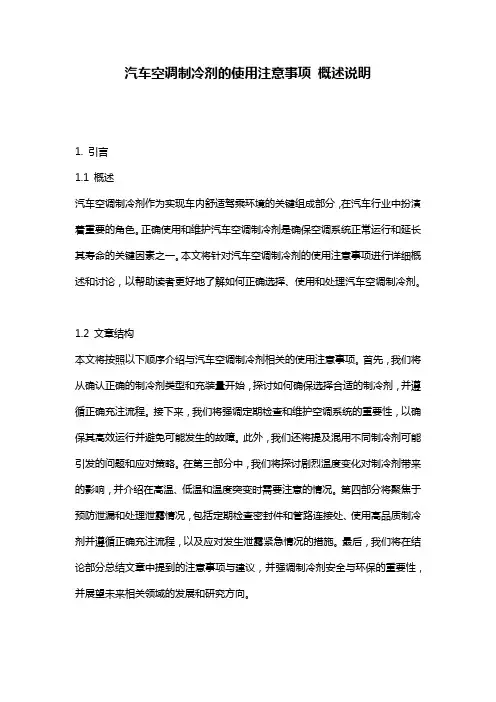 汽车空调制冷剂的使用注意事项 概述说明

1. 引言

1.1 概述

汽车空调制冷剂作为实现车内舒适驾乘环境的关键组成部分，在汽车行业中扮演着重要的角色。正确使用和维护汽车空调制冷剂是确保空调系统正常运行和延长其寿命的关键因素之一。本文将针对汽车空调制冷剂的使用注意事项进行详细概述和讨论，以帮助读者更好地了解如何正确选择、使用和处理汽车空调制冷剂。

1.2 文章结构

本文将按照以下顺序介绍与汽车空调制冷剂相关的使用注意事项。首先，我们将从确认正确的制冷剂类型和充装量开始，探讨如何确保选择合适的制冷剂，并遵循正确充注流程。接下来，我们将强调定期检查和维护空调系统的重要性，以确保其高效运行并避免可能发生的故障。此外，我们还将提及混用不同制冷剂可能引发的问题和应对策略。在第三部分中，我们将探讨剧烈温度变化对制冷剂带来的影响，并介绍在高温、低温和温度突变时需要注意的情况。第四部分将聚焦于预防泄漏和处理泄露情况，包括定期检查密封件和管路连接处、使用高品质制冷剂并遵循正确充注流程，以及应对发生泄露紧急情况的措施。最后，我们将在结论部分总结文章中提到的注意事项与建议，并强调制冷剂安全与环保的重要性，并展望未来相关领域的发展和研究方向。